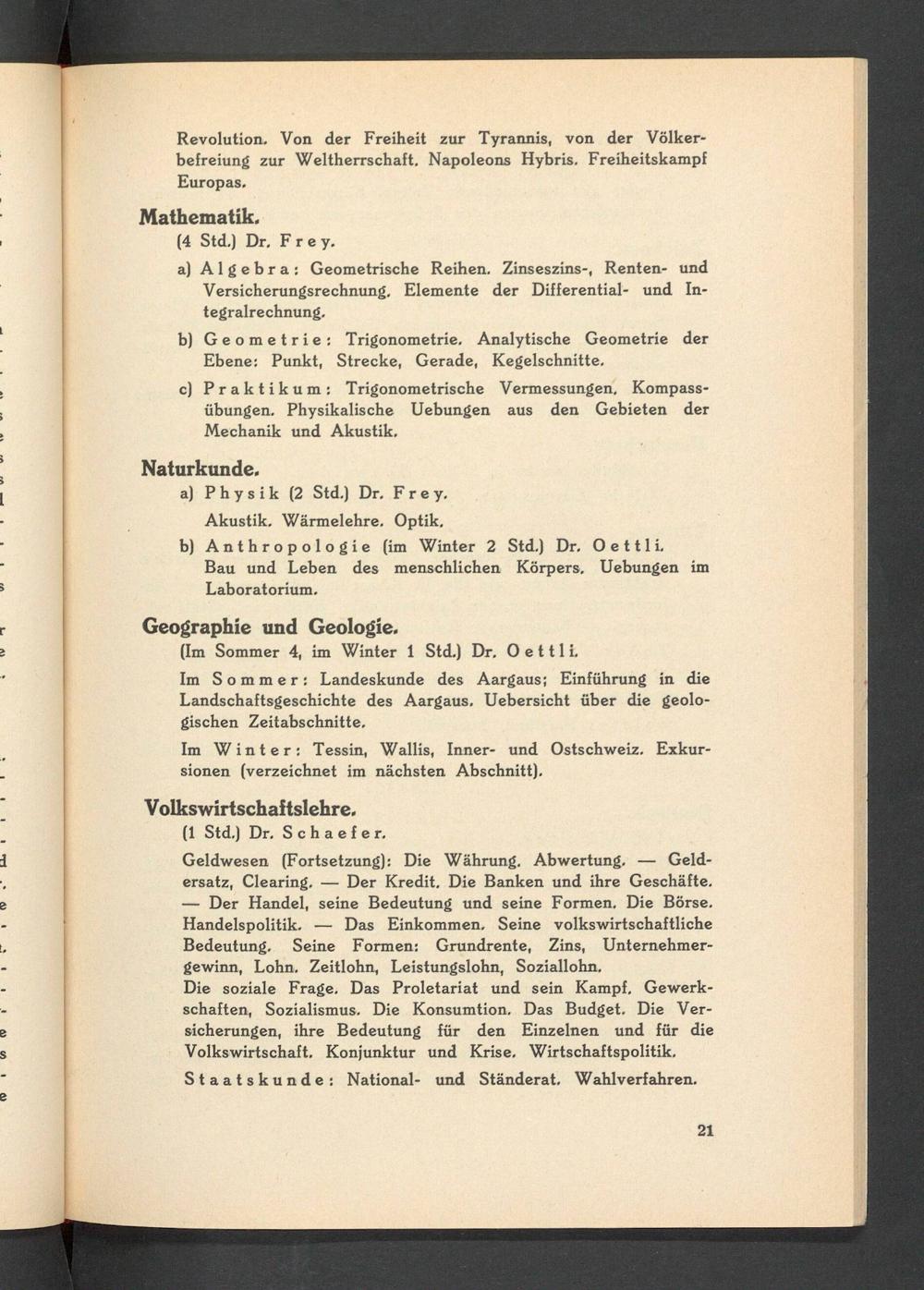 Revolution. Von der Freiheit zur Tyrannis, von der Völkerbefreiung zur Weltherrschaft. Napoleons Hybris. Freiheitskampf Europas.

Mathematik.

(4 Std.) Dr. Frey.

a) Algebra: Geometrische Reihen. Zinseszins-, Renten- und Versicherungsrechnung. Elemente der Differential- und Integralrechnung.

b) Geometrie: Trigonometrie. Analytische Geometrie der Ebene: Punkt, Strecke, Gerade, Kegelschnitte.

c) Praktikum: Trigonometrische Vermessungen. Kompassübungen. Physikalische Uebungen aus den Gebieten der Mechanik und Akustik.

Naturkunde.

a) Physik (2 Std.) Dr. Frey.
Akustik. Wärmelehre. Optik.

b) Anthropologie (im Winter 2 Std.) Dr. Oettli.
Bau und Leben des menschlichen Körpers. Uebungen im Laboratorium.

Geographie und Geologie.

(Im Sommer 4, im Winter 1 Std.) Dr. Oettli.

Im Sommer: Landeskunde des Aargaus; Einführung in die Landschaftsgeschichte des Aargaus. Uebersicht über die geologischen Zeitabschnitte.

Im Winter: Tessin, Wallis, Inner- und Ostschweiz. Exkursionen (verzeichnet im nächsten Abschnitt).

Volkswirtschaftslehre.

(1 Std.) Dr. Schaefer.

Geldwesen (Fortsetzung): Die Währung. Abwertung. — Geldersatz, Clearing. — Der Kredit. Die Banken und ihre Geschäfte. — Der Handel, seine Bedeutung und seine Formen. Die Börse. Handelspolitik. — Das Einkommen. Seine volkswirtschaftliche Bedeutung. Seine Formen: Grundrente, Zins, Unternehmergewinn, Lohn. Zeitlohn, Leistungslohn, Soziallohn.
Die soziale Frage. Das Proletariat und sein Kampf. Gewerkschaften, Sozialismus. Die Konsumtion. Das Budget. Die Versicherungen, ihre Bedeutung für den Einzelnen und für die Volkswirtschaft. Konjunktur und Krise. Wirtschaftspolitik.

Staatskunde: National- und Ständerat. Wahlverfahren.

21